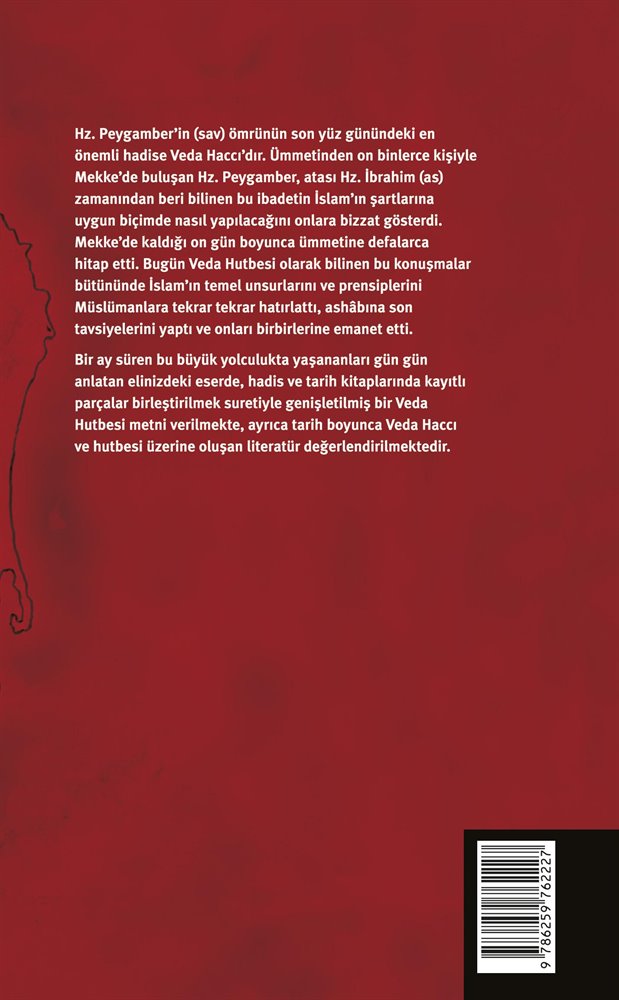 Hz. Peygamber'in (sav) ömrünün son yüz günündeki en önemli hadise Veda Haccı'dır. Ümmetinden on binlerce kişiyle Mekke'de buluşan Hz. Peygamber, atası Hz. İbrahim (as) zamanından beri bilinen bu ibadetin İslam'ın şartlarına uygun biçimde nasıl yapılacağını onlara bizzat gösterdi. Mekke'de kaldığı on gün boyunca ümmetine defalarca hitap etti. Bugün Veda Hutbesi olarak bilinen bu konuşmalar bütününde İslam'ın temel unsurlarını ve prensiplerini Müslümanlara tekrar tekrar hatırlattı, ashâbına son tavsiyelerini yaptı ve onları birbirlerine emanet etti.

Bir ay süren bu büyük yolculukta yaşananları gün gün anlatan elinizdeki eserde, hadis ve tarih kitaplarında kayıtlı parçalar birleştirilmek suretiyle genişletilmiş bir Veda Hutbesi metni verilmekte, ayrıca tarih boyunca Veda Haccı ve hutbesi üzerine oluşan literatür değerlendirilmektedir.

9 786259 762227